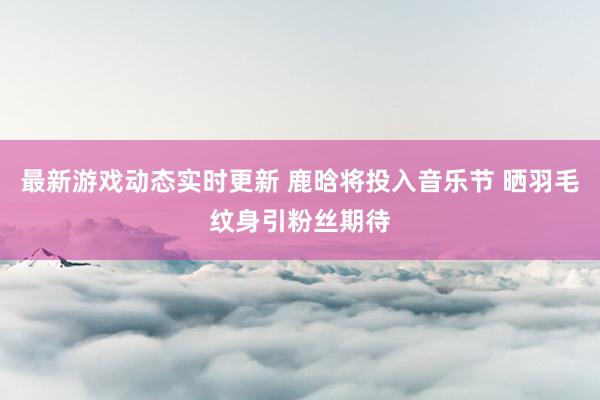 最新游戏动态实时更新 鹿晗将投入音乐节 晒羽毛纹身引粉丝期待